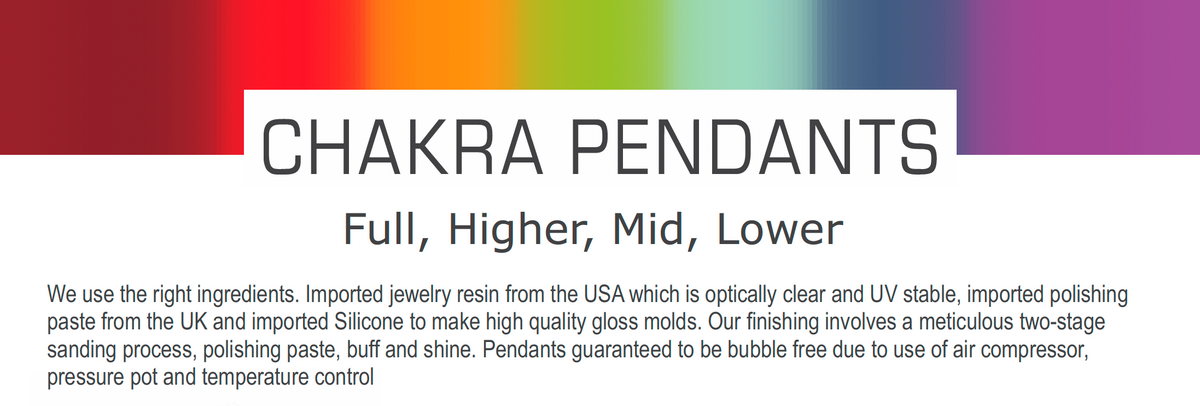 CHAKRA PENDANTS

Full, Higher, Mid, Lower

We use the right ingredients. Imported jewelry resin from the USA which is optically clear and UV stable, imported polishing paste from the UK and imported Silicone to make high quality gloss molds. Our finishing involves a meticulous two-stage sanding process, polishing paste, buff and shine. Pendants guaranteed to be bubble free due to use of air compressor, pressure pot and temperature control